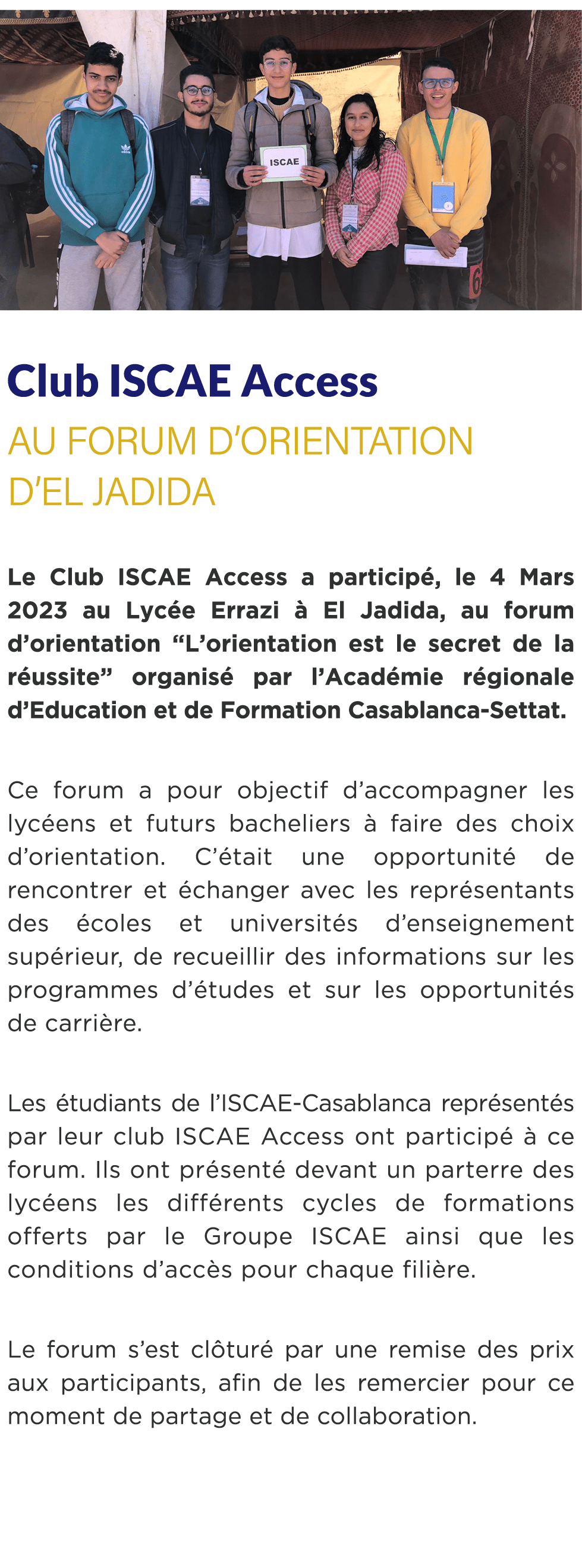 ISCAE

Club ISCAE Access

AU FORUM D'ORIENTATION D'EL JADIDA

Le Club ISCAE Access a participé, le 4 Mars 2023 au Lycée Errazi à El Jadida, au forum d'orientation "L'orientation est le secret de la réussite" organisé par l'Académie régionale d'Education et de Formation Casablanca-Settat.

Ce forum a pour objectif d'accompagner les lycéens et futurs bacheliers à faire des choix d'orientation. C'était une opportunité de rencontrer et échanger avec les représentants des écoles et universités d'enseignement supérieur, de recueillir des informations sur les programmes d'études et sur les opportunités de carrière.

Les étudiants de l'ISCAE-Casablanca représentés par leur club ISCAE Access ont participé à ce forum. Ils ont présenté devant un parterre des lycéens les différents cycles de formations offerts par le Groupe ISCAE ainsi que les conditions d'accès pour chaque filière.

Le forum s'est clôturé par une remise des prix aux participants, afin de les remercier pour ce moment de partage et de collaboration.